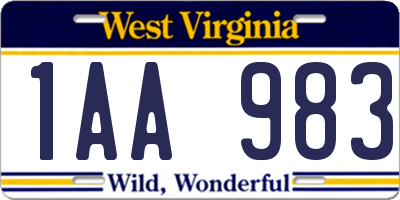 West Virginia

1AA 983

Wild, Wonderful